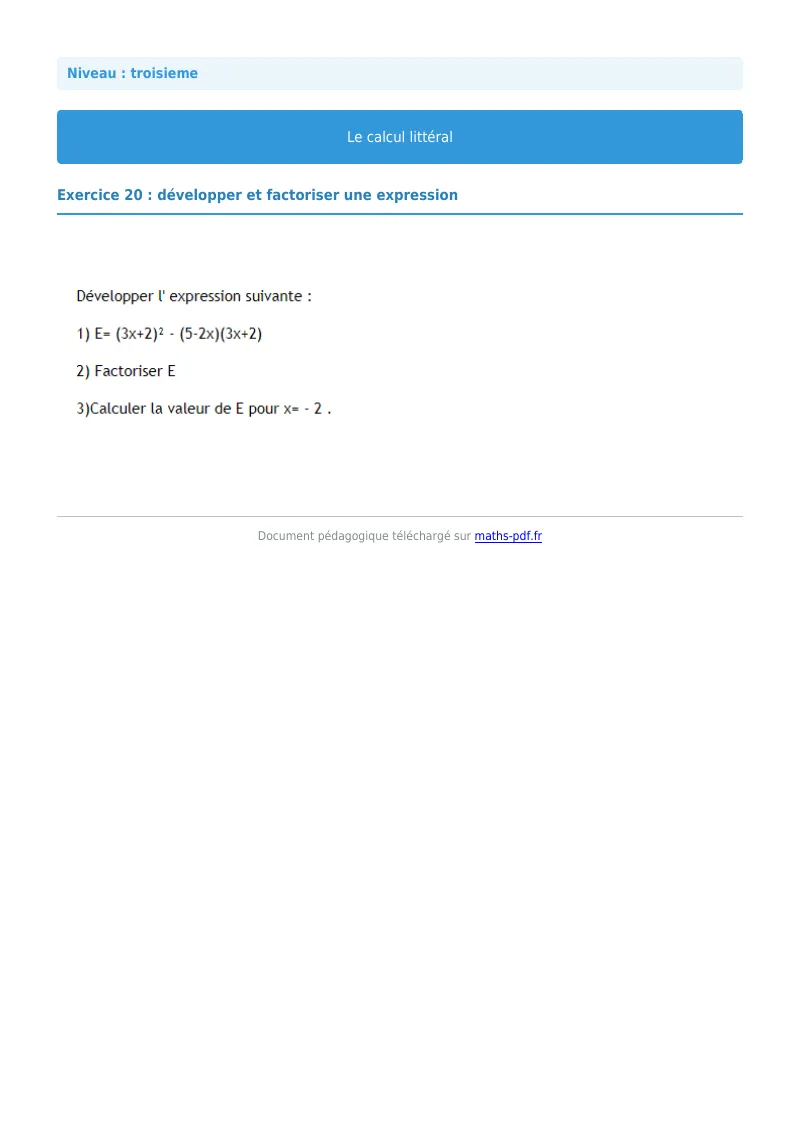 Niveau : troisieme

Le calcul littéral

Exercice 20 : développer et factoriser une expression

Développer l' expression suivante :

1) $E= (3x+2)^2 - (5-2x)(3x+2)$

2) Factoriser E

3)Calculer la valeur de E pour $x= - 2$ .

Document pédagogique téléchargé sur maths-pdf.fr